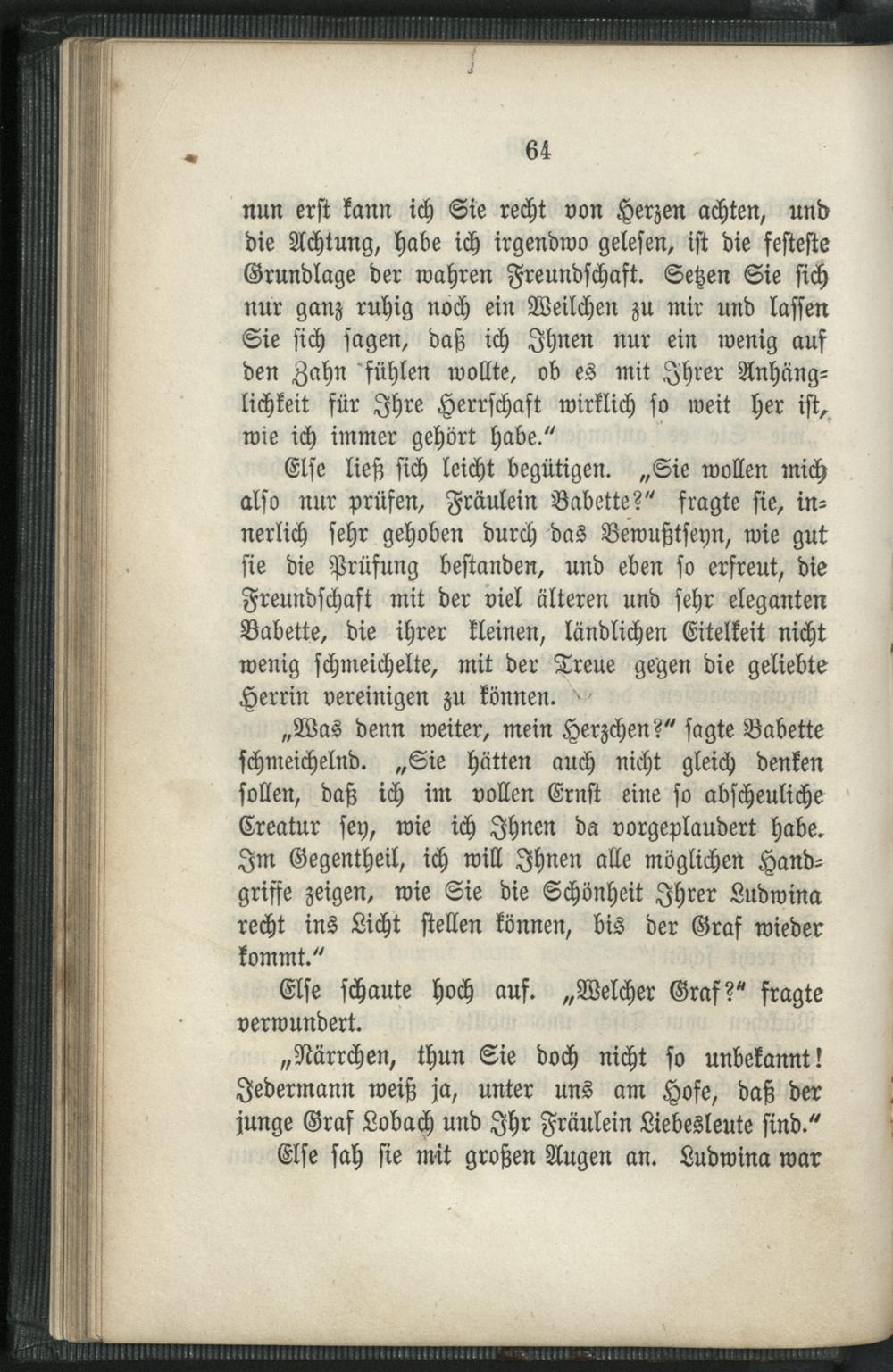 64

nun erst kann ich Sie recht von Herzen achten, und die Achtung, habe ich irgendwo gelesen, ist die festeste Grundlage der wahren Freundschaft. Setzen Sie sich nur ganz ruhig noch ein Weilchen zu mir und lassen Sie sich sagen, daß ich Ihnen nur ein wenig auf den Zahn fühlen wollte, ob es mit Ihrer Anhänglichkeit für Ihre Herrschaft wirklich so weit her ist, wie ich immer gehört habe."

Else ließ sich leicht begütigen. „Sie wollen mich also nur prüfen, Fräulein Babette?" fragte sie, innerlich sehr gehoben durch das Bewußtseyn, wie gut sie die Prüfung bestanden, und eben so erfreut, die Freundschaft mit der viel älteren und sehr eleganten Babette, die ihrer kleinen, ländlichen Eitelkeit nicht wenig schmeichelte, mit der Treue gegen die geliebte Herrin vereinigen zu können.

„Was denn weiter, mein Herzchen?" sagte Babette schmeichelnd. „Sie hätten auch nicht gleich denken sollen, daß ich im vollen Ernst eine so abscheuliche Creatur sey, wie ich Ihnen da vorgeplaudert habe. Im Gegentheil, ich will Ihnen alle möglichen Handgriffe zeigen, wie Sie die Schönheit Ihrer Ludwina recht ins Licht stellen können, bis der Graf wieder kommt."

Else schaute hoch auf. „Welcher Graf?" fragte verwundert.

„Närrchen, thun Sie doch nicht so unbekannt! Jedermann weiß ja, unter uns am Hofe, daß der junge Graf Lobach und Ihr Fräulein Liebesleute sind."

Else sah sie mit großen Augen an. Ludwina war